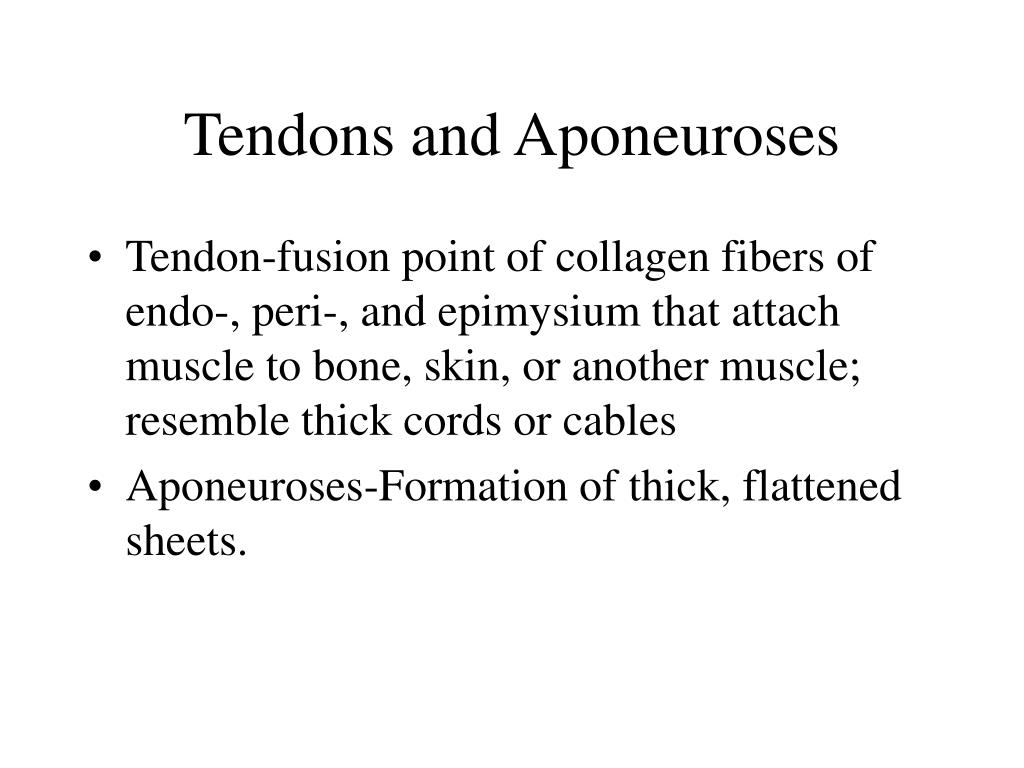 Tendons and Aponeuroses

• Tendon-fusion point of collagen fibers of endo-, peri-, and epimysium that attach muscle to bone, skin, or another muscle; resemble thick cords or cables

• Aponeuroses-Formation of thick, flattened sheets.